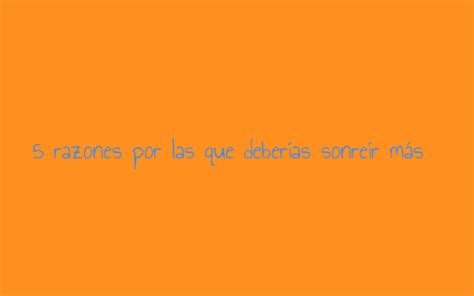 5 razones por las que deberías sonreír más